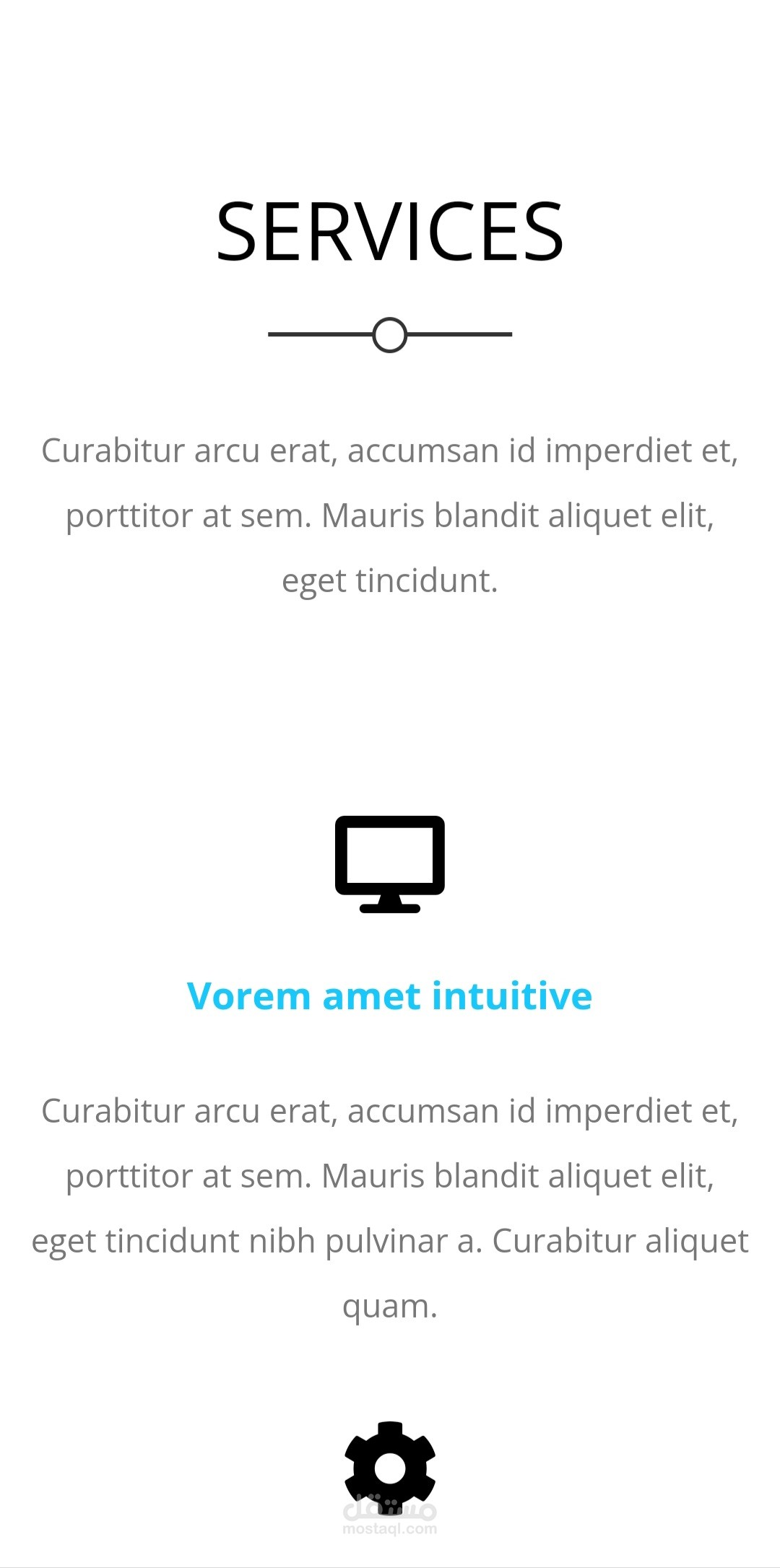 SERVICES

Curabitur arcu erat, accumsan id imperdiet et, porttitor at sem. Mauris blandit aliquet elit, eget tincidunt.

Vorem amet intuitive

Curabitur arcu erat, accumsan id imperdiet et, porttitor at sem. Mauris blandit aliquet elit, eget tincidunt nibh pulvinar a. Curabitur aliquet quam.

مستقل
mostaql.com